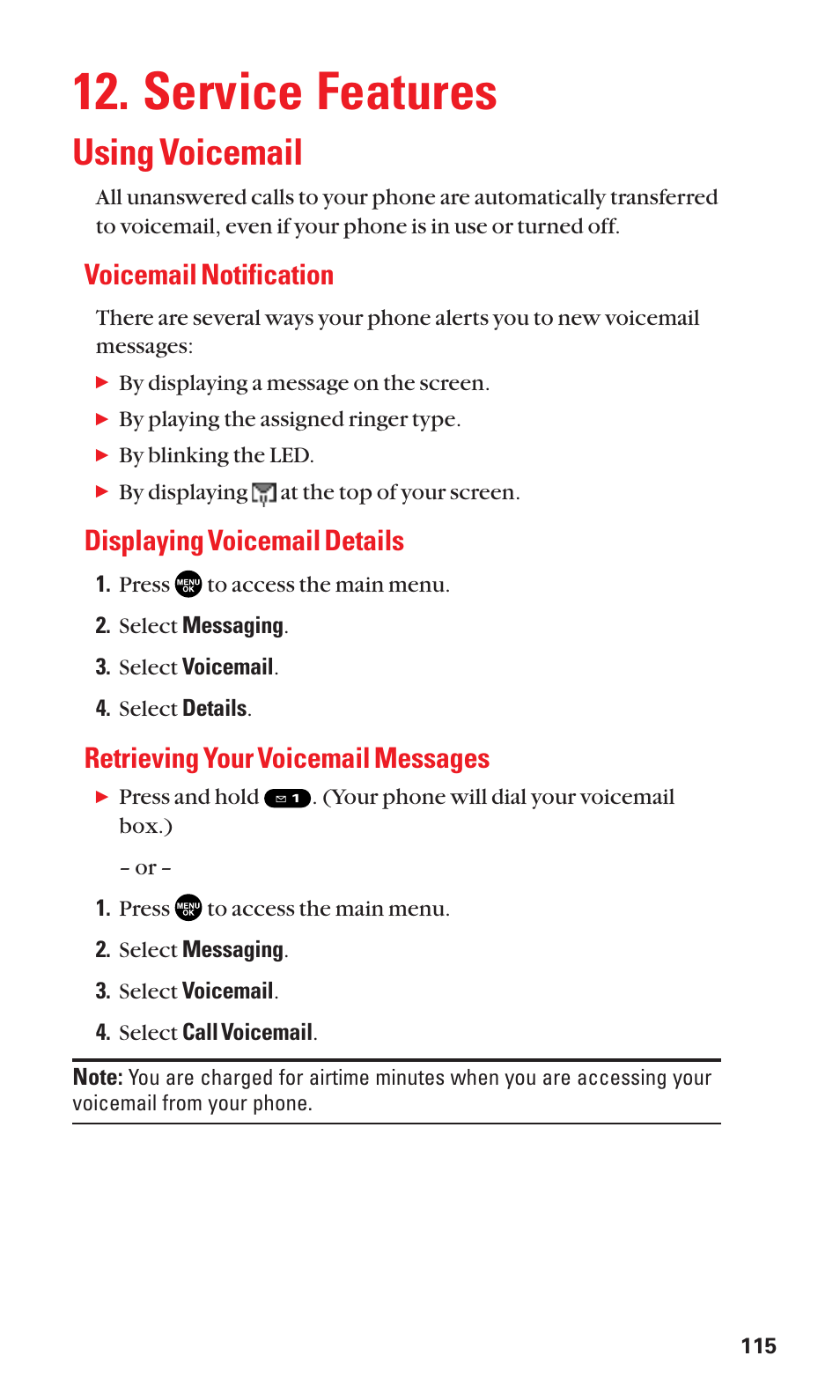 12. Service Features

Using Voicemail

All unanswered calls to your phone are automatically transferred to voicemail, even if your phone is in use or turned off.

Voicemail Notification

There are several ways your phone alerts you to new voicemail messages:

▶ By displaying a message on the screen.

▶ By playing the assigned ringer type.

▶ By blinking the LED.

▶ By displaying at the top of your screen.

Displaying Voicemail Details

1. Press MENU OK to access the main menu.

2. Select Messaging.

3. Select Voicemail.

4. Select Details.

Retrieving Your Voicemail Messages

▶ Press and hold 1. (Your phone will dial your voicemail box.)

– or –

1. Press MENU OK to access the main menu.

2. Select Messaging.

3. Select Voicemail.

4. Select Call Voicemail.

Note: You are charged for airtime minutes when you are accessing your voicemail from your phone.

115